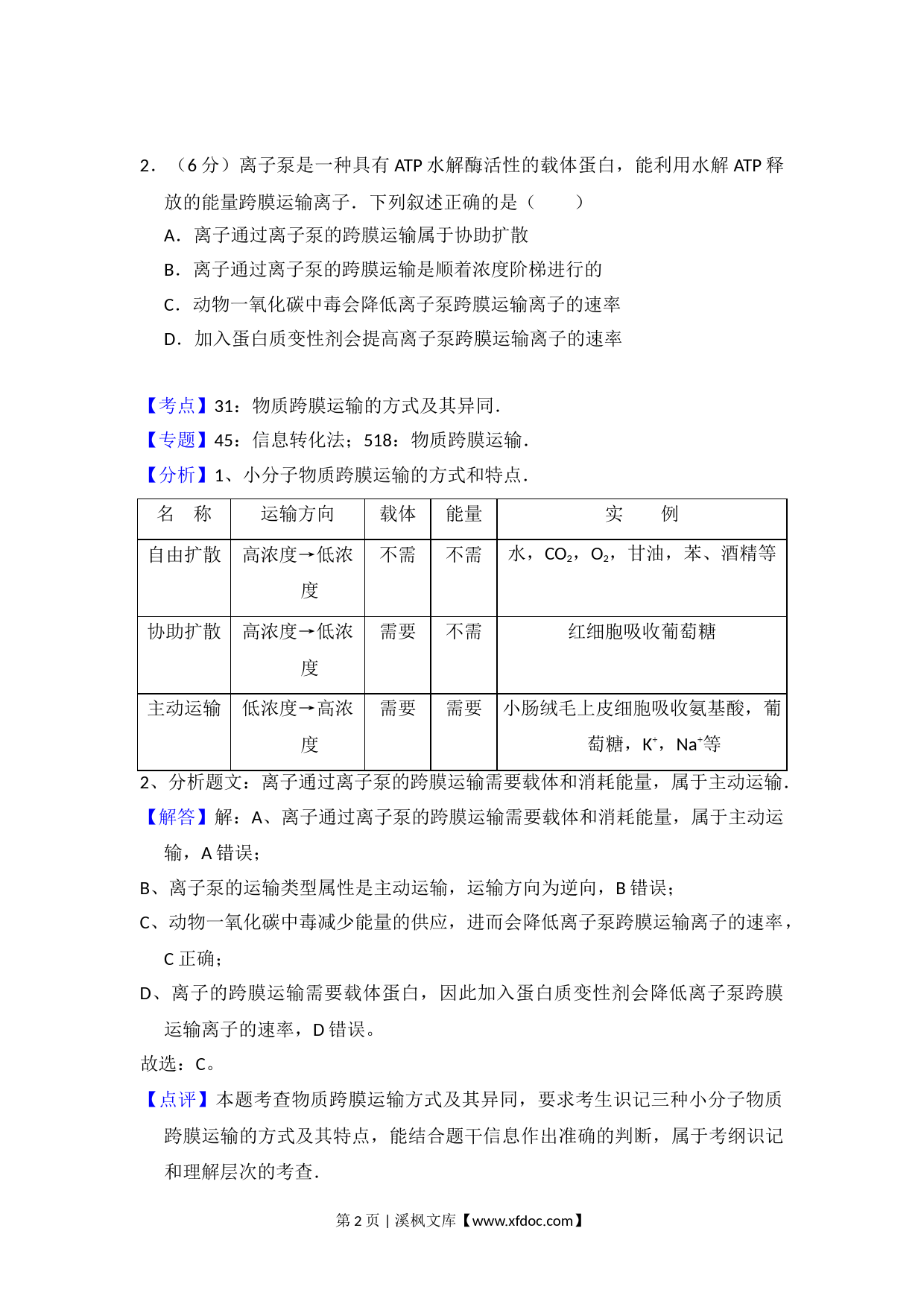 2．（6 分）离子泵是一种具有 ATP 水解酶活性的载体蛋白，能利用水解 ATP 释放的能量跨膜运输离子．下列叙述正确的是（　　）

A．离子通过离子泵的跨膜运输属于协助扩散

B．离子通过离子泵的跨膜运输是顺着浓度阶梯进行的

C．动物一氧化碳中毒会降低离子泵跨膜运输离子的速率

D．加入蛋白质变性剂会提高离子泵跨膜运输离子的速率

【考点】31：物质跨膜运输的方式及其异同．

【专题】45：信息转化法；518：物质跨膜运输．

【分析】1、小分子物质跨膜运输的方式和特点．

| 名　称 | 运输方向 | 载体 | 能量 | 实　　例 |
|---|---|---|---|---|
| 自由扩散 | 高浓度→低浓度 | 不需 | 不需 | 水，$CO_2$，$O_2$，甘油，苯、酒精等 |
| 协助扩散 | 高浓度→低浓度 | 需要 | 不需 | 红细胞吸收葡萄糖 |
| 主动运输 | 低浓度→高浓度 | 需要 | 需要 | 小肠绒毛上皮细胞吸收氨基酸，葡萄糖，$K^+$，$Na^+$等 |

2、分析题文：离子通过离子泵的跨膜运输需要载体和消耗能量，属于主动运输．

【解答】解：A、离子通过离子泵的跨膜运输需要载体和消耗能量，属于主动运输，A 错误；

B、离子泵的运输类型属性是主动运输，运输方向为逆向，B 错误；

C、动物一氧化碳中毒减少能量的供应，进而会降低离子泵跨膜运输离子的速率，C 正确；

D、离子的跨膜运输需要载体蛋白，因此加入蛋白质变性剂会降低离子泵跨膜运输离子的速率，D 错误。

故选：C。

【点评】本题考查物质跨膜运输方式及其异同，要求考生识记三种小分子物质跨膜运输的方式及其特点，能结合题干信息作出准确的判断，属于考纲识记和理解层次的考查．

第 2 页 | 溪枫文库【www.xfdoc.com】